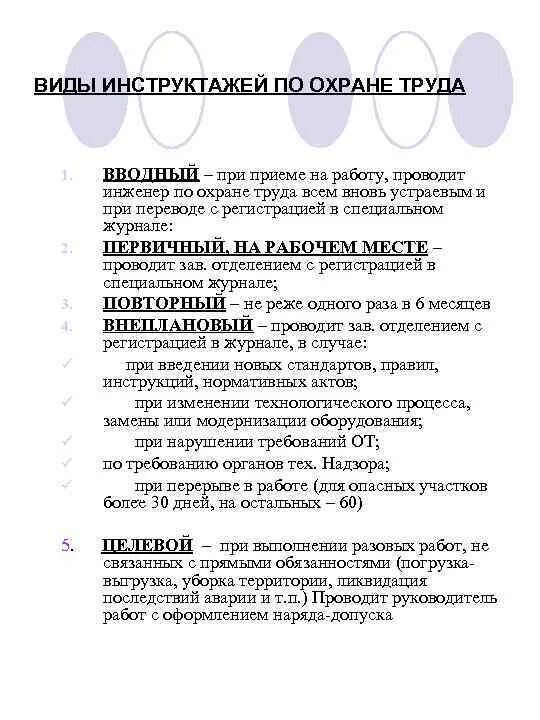 ВИДЫ ИНСТРУКТАЖЕЙ ПО ОХРАНЕ ТРУДА

1. ВВОДНЫЙ – при приеме на работу, проводит инженер по охране труда всем вновь устраевым и при переводе с регистрацией в специальном журнале:
2. ПЕРВИЧНЫЙ, НА РАБОЧЕМ МЕСТЕ – проводит зав. отделением с регистрацией в специальном журнале;
3. ПОВТОРНЫЙ – не реже одного раза в 6 месяцев
4. ВНЕПЛАНОВЫЙ – проводит зав. отделением с регистрацией в журнале, в случае:
✓ при введении новых стандартов, правил, инструкций, нормативных актов;
✓ при изменении технологического процесса, замены или модернизации оборудования;
✓ при нарушении требований ОТ;
✓ по требованию органов тех. Надзора;
✓ при перерыве в работе (для опасных участков более 30 дней, на остальных – 60)

5. ЦЕЛЕВОЙ – при выполнении разовых работ, не связанных с прямыми обязанностями (погрузка-выгрузка, уборка территории, ликвидация последствий аварии и т.п.) Проводит руководитель работ с оформлением наряда-допуска